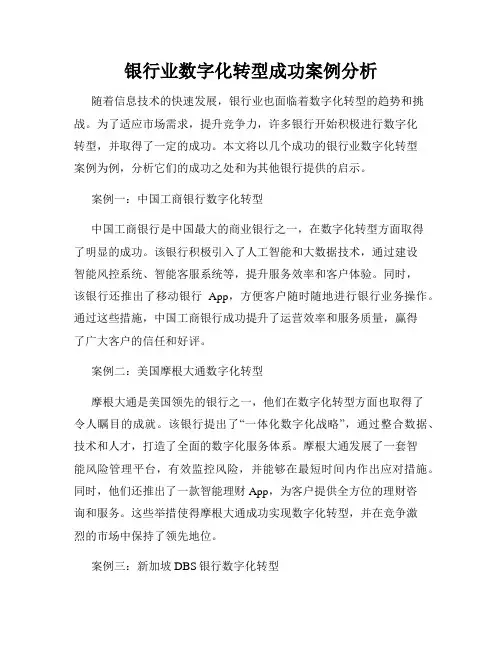 银行业数字化转型成功案例分析

随着信息技术的快速发展，银行业也面临着数字化转型的趋势和挑战。为了适应市场需求，提升竞争力，许多银行开始积极进行数字化转型，并取得了一定的成功。本文将以几个成功的银行业数字化转型案例为例，分析它们的成功之处和为其他银行提供的启示。

案例一：中国工商银行数字化转型

中国工商银行是中国最大的商业银行之一，在数字化转型方面取得了明显的成功。该银行积极引入了人工智能和大数据技术，通过建设智能风控系统、智能客服系统等，提升服务效率和客户体验。同时，该银行还推出了移动银行 App，方便客户随时随地进行银行业务操作。通过这些措施，中国工商银行成功提升了运营效率和服务质量，赢得了广大客户的信任和好评。

案例二：美国摩根大通数字化转型

摩根大通是美国领先的银行之一，他们在数字化转型方面也取得了令人瞩目的成就。该银行提出了“一体化数字化战略”，通过整合数据、技术和人才，打造了全面的数字化服务体系。摩根大通发展了一套智能风险管理平台，有效监控风险，并能够在最短时间内作出应对措施。同时，他们还推出了一款智能理财 App，为客户提供全方位的理财咨询和服务。这些举措使得摩根大通成功实现数字化转型，并在竞争激烈的市场中保持了领先地位。

案例三：新加坡 DBS 银行数字化转型